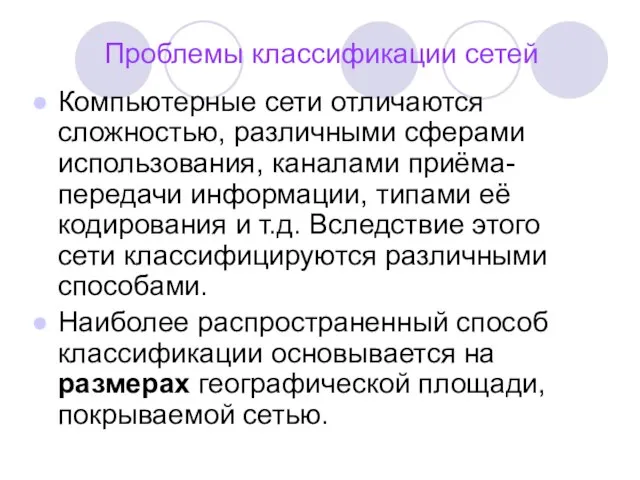 Проблемы классификации сетей

• Компьютерные сети отличаются сложностью, различными сферами использования, каналами приёма-передачи информации, типами её кодирования и т.д. Вследствие этого сети классифицируются различными способами.

• Наиболее распространенный способ классификации основывается на размерах географической площади, покрываемой сетью.